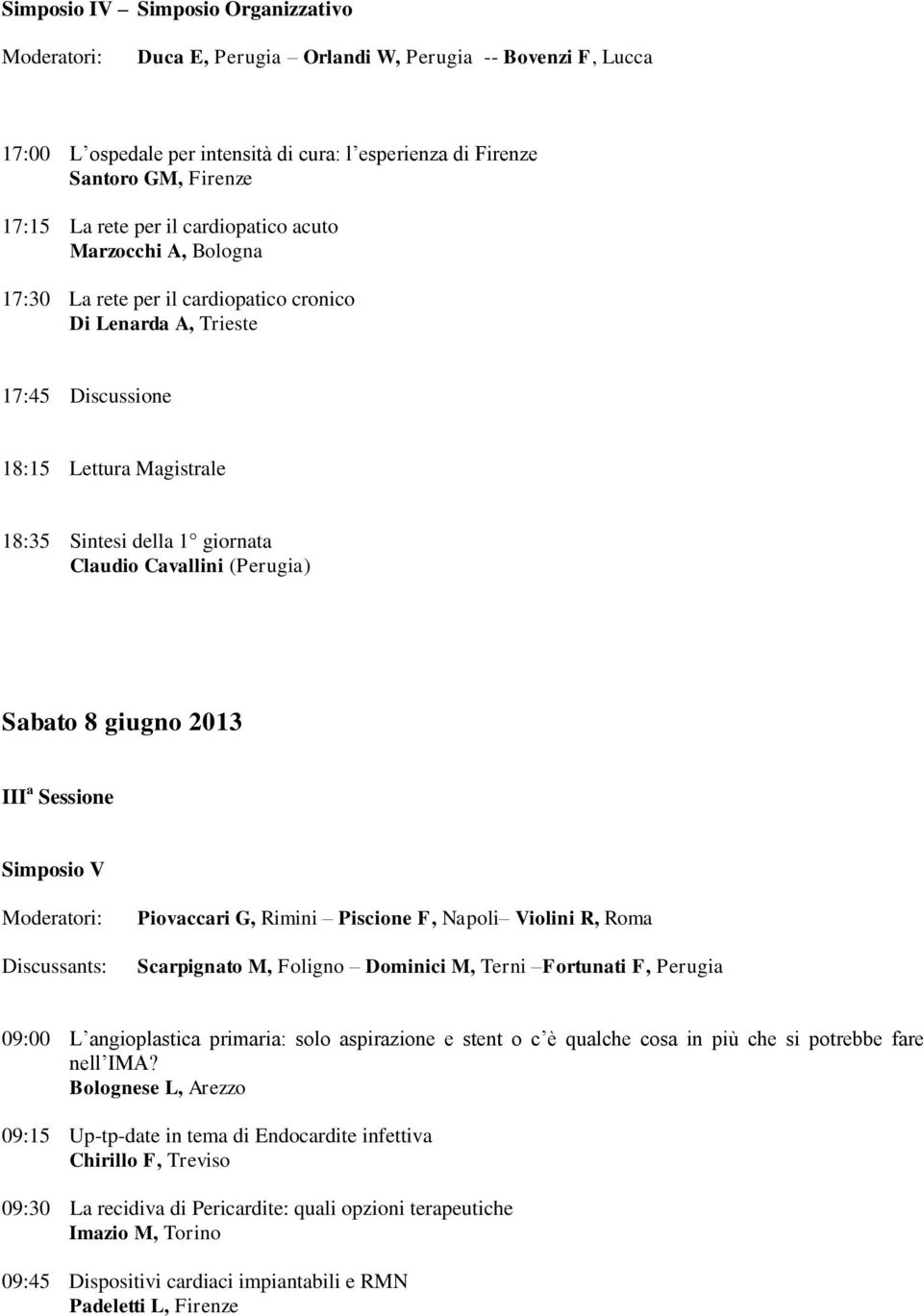 Simposio IV – Simposio Organizzativo

Moderatori: Duca E, Perugia – Orlandi W, Perugia -- Bovenzi F, Lucca

17:00 L'ospedale per intensità di cura: l'esperienza di Firenze
Santoro GM, Firenze

17:15 La rete per il cardiopatico acuto
Marzocchi A, Bologna

17:30 La rete per il cardiopatico cronico
Di Lenarda A, Trieste

17:45 Discussione

18:15 Lettura Magistrale

18:35 Sintesi della 1° giornata
Claudio Cavallini (Perugia)

Sabato 8 giugno 2013

III$^a$ Sessione

Simposio V

Moderatori: Piovaccari G, Rimini – Piscione F, Napoli– Violini R, Roma

Discussants: Scarpignato M, Foligno – Dominici M, Terni –Fortunati F, Perugia

09:00 L'angioplastica primaria: solo aspirazione e stent o c'è qualche cosa in più che si potrebbe fare nell'IMA?
Bolognese L, Arezzo

09:15 Up-tp-date in tema di Endocardite infettiva
Chirillo F, Treviso

09:30 La recidiva di Pericardite: quali opzioni terapeutiche
Imazio M, Torino

09:45 Dispositivi cardiaci impiantabili e RMN
Padeletti L, Firenze